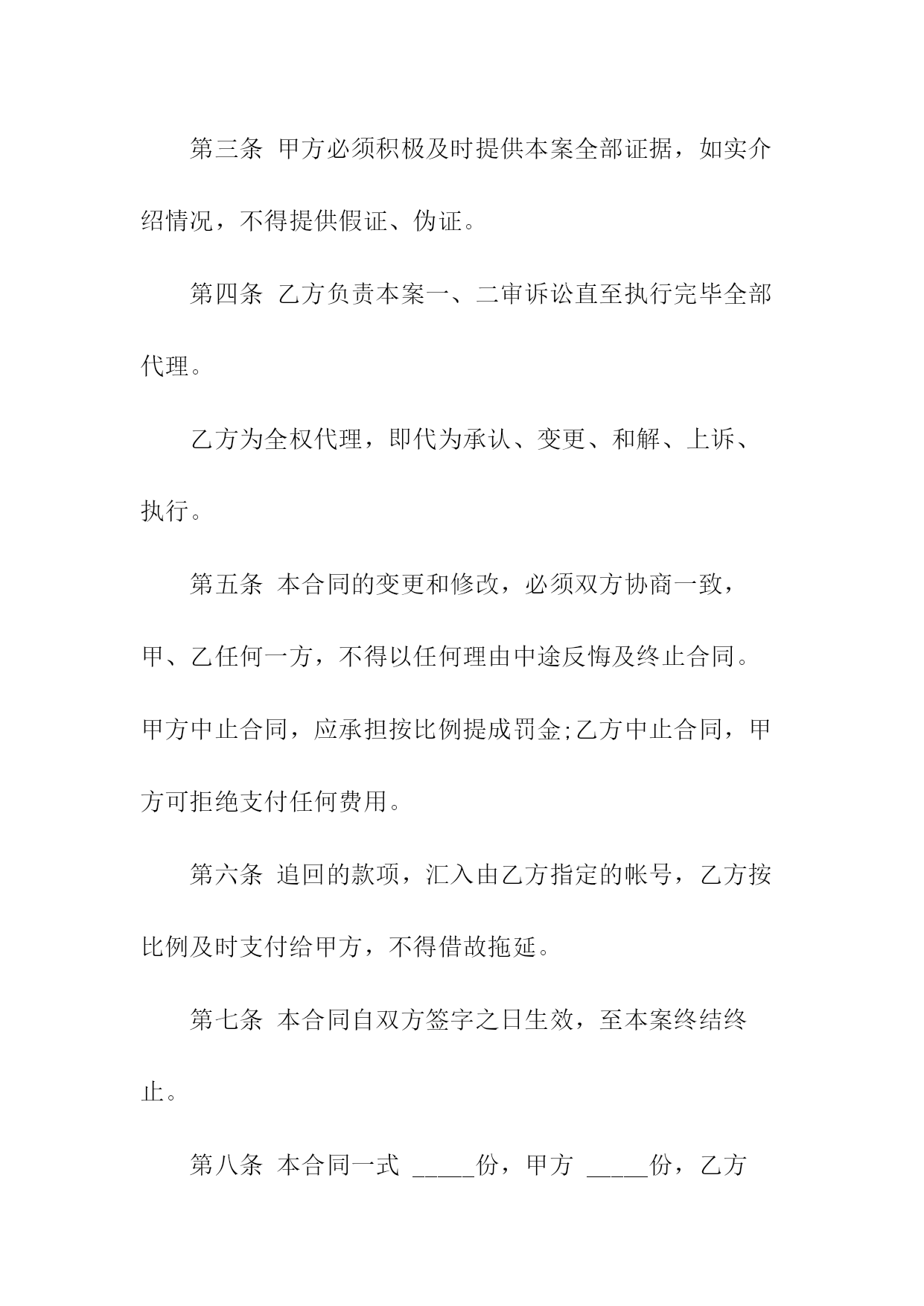 第三条 甲方必须积极及时提供本案全部证据，如实介绍情况，不得提供假证、伪证。

第四条 乙方负责本案一、二审诉讼直至执行完毕全部代理。

乙方为全权代理，即代为承认、变更、和解、上诉、执行。

第五条 本合同的变更和修改，必须双方协商一致，甲、乙任何一方，不得以任何理由中途反悔及终止合同。甲方中止合同，应承担按比例提成罚金;乙方中止合同，甲方可拒绝支付任何费用。

第六条 追回的款项，汇入由乙方指定的帐号，乙方按比例及时支付给甲方，不得借故拖延。

第七条 本合同自双方签字之日生效，至本案终结终止。

第八条 本合同一式 _____份，甲方 _____份，乙方